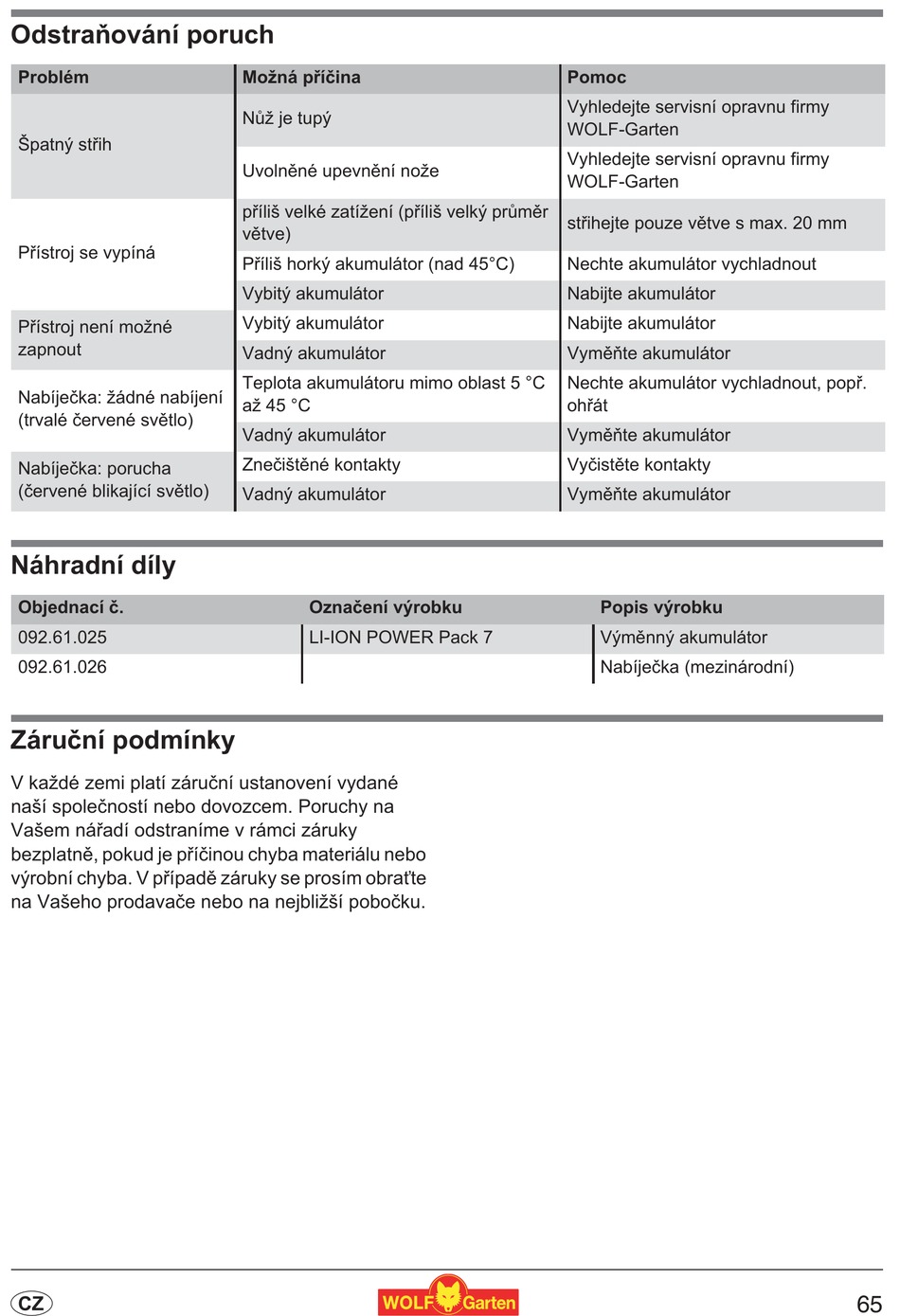 Odstraňování poruch

| Problém | Možná příčina | Pomoc |
|---|---|---|
| Špatný střih | Nůž je tupý | Vyhledejte servisní opravnu firmy WOLF-Garten |
| | Uvolněné upevnění nože | Vyhledejte servisní opravnu firmy WOLF-Garten |
| Přístroj se vypíná | příliš velké zatížení (příliš velký průměr větve) | střihejte pouze větve s max. 20 mm |
| | Příliš horký akumulátor (nad 45°C) | Nechte akumulátor vychladnout |
| | Vybitý akumulátor | Nabijte akumulátor |
| Přístroj není možné zapnout | Vybitý akumulátor | Nabijte akumulátor |
| | Vadný akumulátor | Vyměňte akumulátor |
| Nabíječka: žádné nabíjení (trvalé červené světlo) | Teplota akumulátoru mimo oblast 5 °C až 45 °C | Nechte akumulátor vychladnout, popř. ohřát |
| | Vadný akumulátor | Vyměňte akumulátor |
| Nabíječka: porucha (červené blikající světlo) | Znečištěné kontakty | Vyčistěte kontakty |
| | Vadný akumulátor | Vyměňte akumulátor |

Náhradní díly

| Objednací č. | Označení výrobku | Popis výrobku |
|---|---|---|
| 092.61.025 | LI-ION POWER Pack 7 | Výměnný akumulátor |
| 092.61.026 | | Nabíječka (mezinárodní) |

Záruční podmínky

V každé zemi platí záruční ustanovení vydané naší společností nebo dovozcem. Poruchy na Vašem nářadí odstraníme v rámci záruky bezplatně, pokud je příčinou chyba materiálu nebo výrobní chyba. V případě záruky se prosím obraťte na Vašeho prodavače nebo na nejbližší pobočku.

CZ

WOLF Garten

65